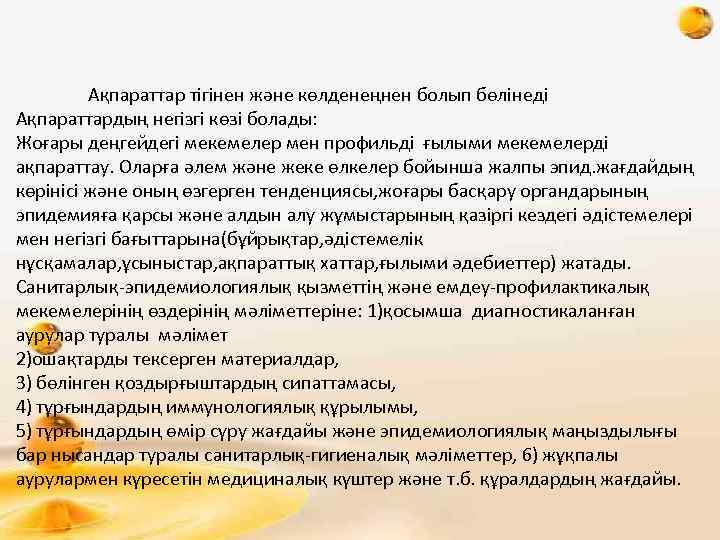 Ақпараттар тігінен және көлденеңнен болып бөлінеді
Ақпараттардың негізгі көзі болады:
Жоғары деңгейдегі мекемелер мен профильді ғылыми мекемелерді ақпараттау. Оларға әлем және жеке өлкелер бойынша жалпы эпид.жағдайдың көрінісі және оның өзгерген тенденциясы,жоғары басқару органдарының эпидемияға қарсы және алдын алу жұмыстарының қазіргі кездегі әдістемелері мен негізгі бағыттарына(бұйрықтар,әдістемелік нұсқамалар,ұсыныстар,ақпараттық хаттар,ғылыми әдебиеттер) жатады.
Санитарлық-эпидемиологиялық қызметтің және емдеу-профилактикалық мекемелерінің өздерінің мәліметтеріне: 1)қосымша диагностикаланған аурулар туралы мәлімет
2)ошақтарды тексерген материалдар,
3) бөлінген қоздырғыштардың сипаттамасы,
4) тұрғындардың иммунологиялық құрылымы,
5) тұрғындардың өмір сүру жағдайы және эпидемиологиялық маңыздылығы бар нысандар туралы санитарлық-гигиеналық мәліметтер, 6) жұқпалы аурулармен күресетін медициналық күштер және т.б. құралдардың жағдайы.